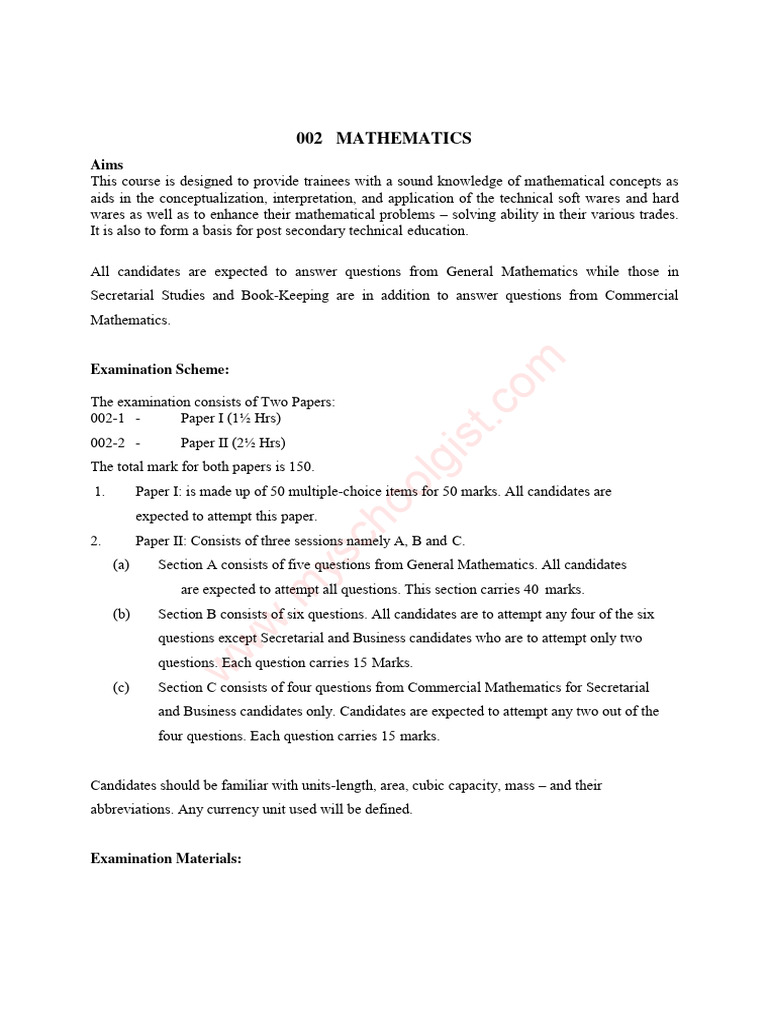 002 MATHEMATICS

Aims
This course is designed to provide trainees with a sound knowledge of mathematical concepts as aids in the conceptualization, interpretation, and application of the technical soft wares and hard wares as well as to enhance their mathematical problems – solving ability in their various trades. It is also to form a basis for post secondary technical education.

All candidates are expected to answer questions from General Mathematics while those in Secretarial Studies and Book-Keeping are in addition to answer questions from Commercial Mathematics.

Examination Scheme:

The examination consists of Two Papers:
002-1 - Paper I (1½ Hrs)
002-2 - Paper II (2½ Hrs)
The total mark for both papers is 150.
1. Paper I: is made up of 50 multiple-choice items for 50 marks. All candidates are expected to attempt this paper.
2. Paper II: Consists of three sessions namely A, B and C.
(a) Section A consists of five questions from General Mathematics. All candidates are expected to attempt all questions. This section carries 40 marks.
(b) Section B consists of six questions. All candidates are to attempt any four of the six questions except Secretarial and Business candidates who are to attempt only two questions. Each question carries 15 Marks.
(c) Section C consists of four questions from Commercial Mathematics for Secretarial and Business candidates only. Candidates are expected to attempt any two out of the four questions. Each question carries 15 marks.

Candidates should be familiar with units-length, area, cubic capacity, mass – and their abbreviations. Any currency unit used will be defined.

Examination Materials:

www.myschoolgist.com